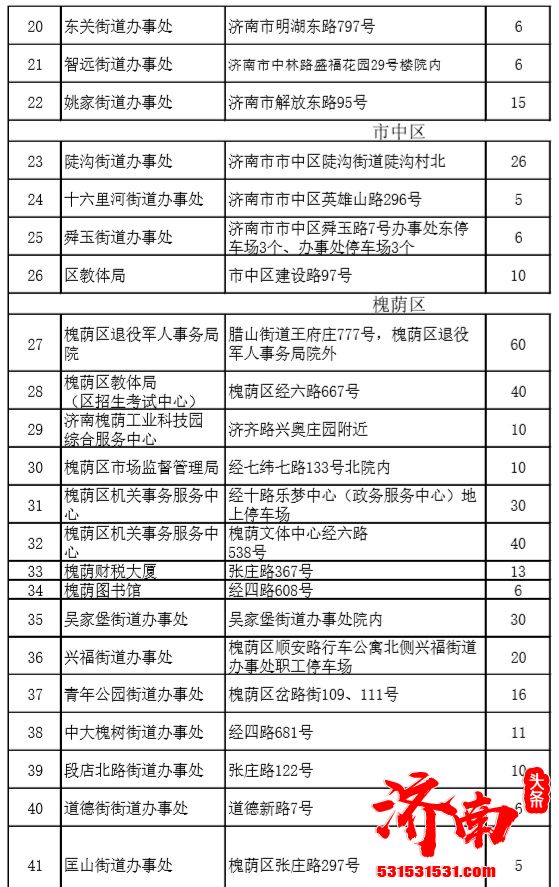 | 20 | 东关街道办事处 | 济南市明湖东路797号 | 6 |
|---|---|---|---|
| 21 | 智远街道办事处 | 济南市中林路盛福花园29号楼院内 | 6 |
| 22 | 姚家街道办事处 | 济南市解放东路95号 | 15 |
| | | 市中区 | |
| 23 | 陡沟街道办事处 | 济南市市中区陡沟街道陡沟村北 | 26 |
| 24 | 十六里河街道办事处 | 济南市市中区英雄山路296号 | 5 |
| 25 | 舜玉街道办事处 | 济南市市中区舜玉路7号办事处东停车场3个、办事处停车场3个 | 6 |
| 26 | 区教体局 | 市中区建设路97号 | 10 |
| | | 槐荫区 | |
| 27 | 槐荫区退役军人事务局院 | 腊山街道王府庄777号，槐荫区退役军人事务局院外 | 60 |
| 28 | 槐荫区教体局（区招生考试中心） | 槐荫区经六路667号 | 40 |
| 29 | 济南槐荫工业科技园综合服务中心 | 济齐路兴奥庄园附近 | 10 |
| 30 | 槐荫区市场监督管理局 | 经七纬七路133号北院内 | 10 |
| 31 | 槐荫区机关事务服务中心 | 经十路乐梦中心（政务服务中心）地上停车场 | 30 |
| 32 | 槐荫区机关事务服务中心 | 槐荫文体中心经六路538号 | 40 |
| 33 | 槐荫财税大厦 | 张庄路367号 | 13 |
| 34 | 槐荫图书馆 | 经四路608号 | 6 |
| 35 | 吴家堡街道办事处 | 吴家堡街道办事处院内 | 30 |
| 36 | 兴福街道办事处 | 槐荫区顺安路行车公寓北侧兴福街道办事处职工停车场 | 20 |
| 37 | 青年公园街道办事处 | 槐荫区岔路街109、111号 | 16 |
| 38 | 中大槐树街道办事处 | 经四路681号 | 11 |
| 39 | 段店北路街道办事处 | 张庄路122号 | 10 |
| 40 | 道德街街道办事处 | 道德新路7号 | 6 |
| 41 | 匡山街道办事处 | 槐荫区张庄路297号 | 5 |

济南 头条
531531531.com